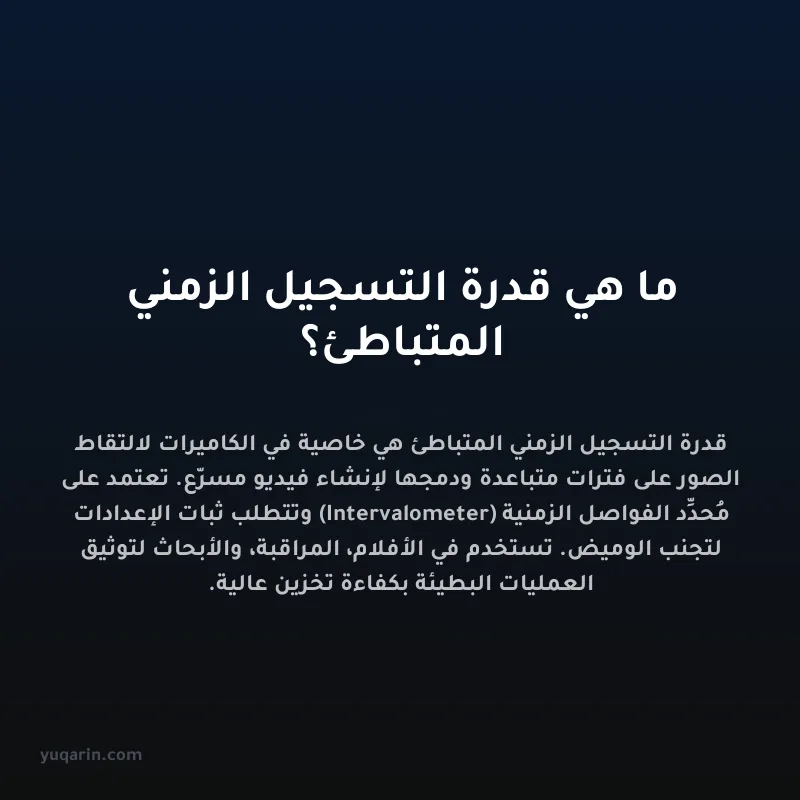 ما هي قدرة التسجيل الزمني المتباطئ؟

قدرة التسجيل الزمني المتباطئ هي خاصية في الكاميرات لالتقاط الصور على فترات متباعدة ودمجها لإنشاء فيديو مسرّع. تعتمد على مُحدِّد الفواصل الزمنية (Intervalometer) وتتطلب ثبات الإعدادات لتجنب الوميض. تستخدم في الأفلام، المراقبة، والأبحاث لتوثيق العمليات البطيئة بكفاءة تخزين عالية.

yuqarin.com